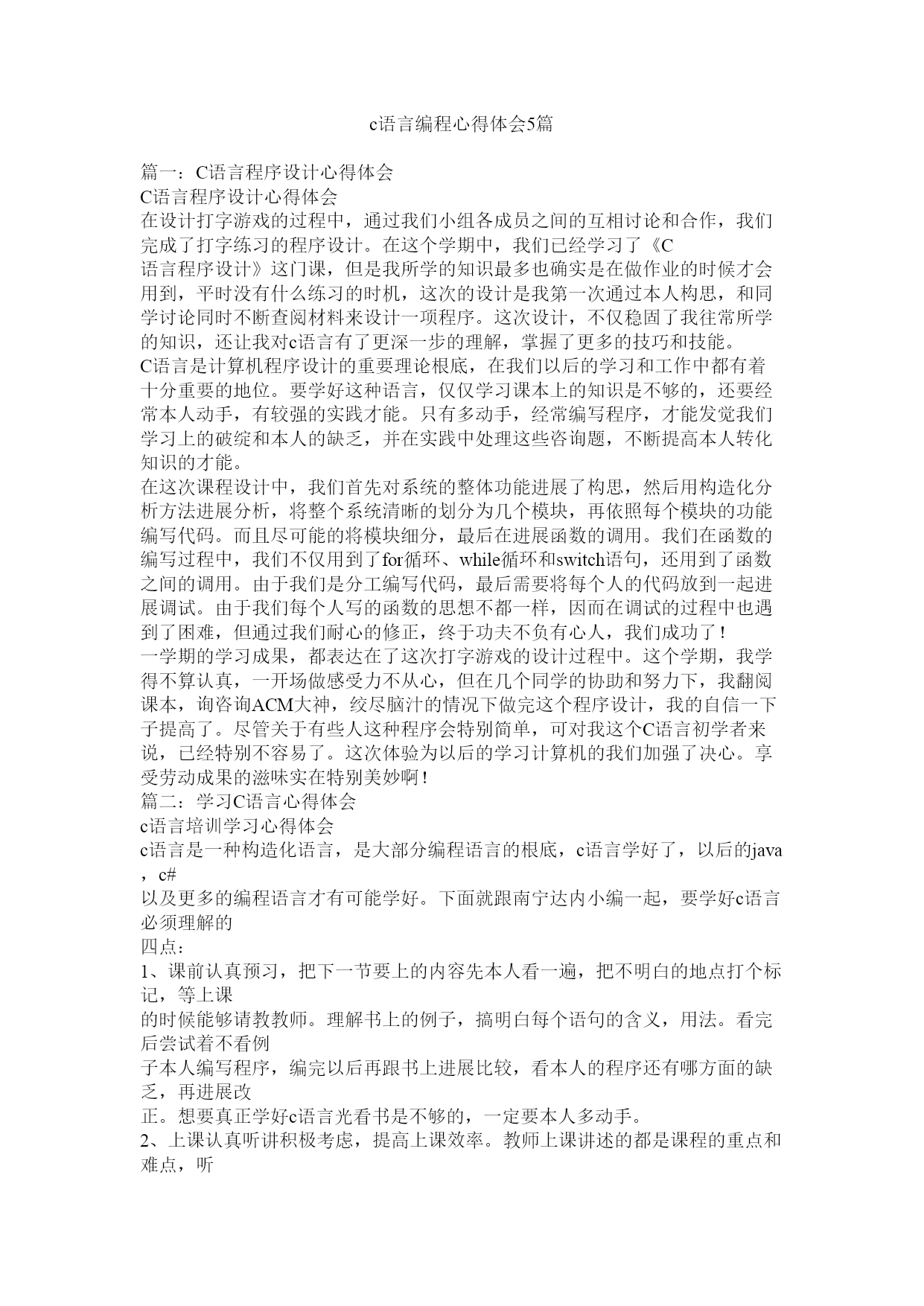 c语言编程心得体会5篇

篇一：C语言程序设计心得体会
C语言程序设计心得体会
在设计打字游戏的过程中，通过我们小组各成员之间的互相讨论和合作，我们完成了打字练习的程序设计。在这个学期中，我们已经学习了《C语言程序设计》这门课，但是我所学的知识最多也确实是在做作业的时候才会用到，平时没有什么练习的时机，这次的设计是我第一次通过本人构思，和同学讨论同时不断查阅材料来设计一项程序。这次设计，不仅稳固了我往常所学的知识，还让我对c语言有了更深一步的理解，掌握了更多的技巧和技能。
C语言是计算机程序设计的重要理论根底，在我们以后的学习和工作中都有着十分重要的地位。要学好这种语言，仅仅学习课本上的知识是不够的，还要经常本人动手，有较强的实践才能。只有多动手，经常编写程序，才能发觉我们学习上的破绽和本人的缺乏，并在实践中处理这些咨询题，不断提高本人转化知识的才能。
在这次课程设计中，我们首先对系统的整体功能进展了构思，然后用构造化分析方法进展分析，将整个系统清晰的划分为几个模块，再依照每个模块的功能编写代码。而且尽可能的将模块细分，最后在进展函数的调用。我们在函数的编写过程中，我们不仅用到了for循环、while循环和switch语句，还用到了函数之间的调用。由于我们是分工编写代码，最后需要将每个人的代码放到一起进展调试。由于我们每个人写的函数的思想不都一样，因而在调试的过程中也遇到了困难，但通过我们耐心的修正，终于功夫不负有心人，我们成功了！
一学期的学习成果，都表达在了这次打字游戏的设计过程中。这个学期，我学得不算认真，一开场做感受力不从心，但在几个同学的协助和努力下，我翻阅课本，询咨询ACM大神，绞尽脑汁的情况下做完这个程序设计，我的自信一下子提高了。尽管关于有些人这种程序会特别简单，可对我这个C语言初学者来说，已经特别不容易了。这次体验为以后的学习计算机的我们加强了决心。享受劳动成果的滋味实在特别美妙啊！
篇二：学习C语言心得体会
c语言培训学习心得体会
c语言是一种构造化语言，是大部分编程语言的根底，c语言学好了，以后的java，c#
以及更多的编程语言才有可能学好。下面就跟南宁达内小编一起，要学好c语言必须理解的
四点：
1、课前认真预习，把下一节要上的内容先本人看一遍，把不明白的地点打个标记，等上课
的时候能够请教教师。理解书上的例子，搞明白每个语句的含义，用法。看完后尝试着不看例
子本人编写程序，编完以后再跟书上进展比较，看本人的程序还有哪方面的缺乏，再进展改
正。想要真正学好c语言光看书是不够的，一定要本人多动手。
2、上课认真听讲积极考虑，提高上课效率。教师上课讲述的都是课程的重点和难点，听